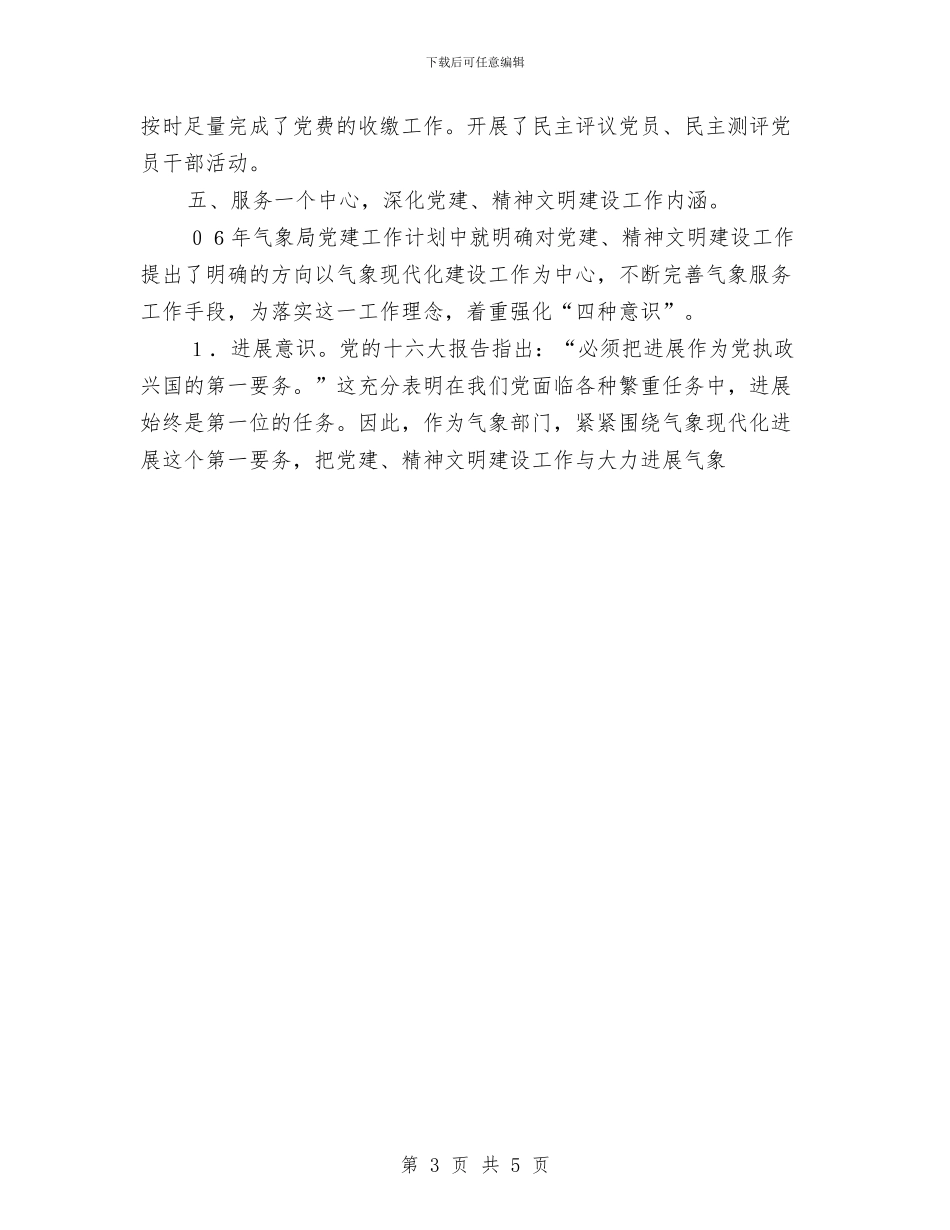 下载后可任意编辑

按时足量完成了党费的收缴工作。开展了民主评议党员、民主测评党员干部活动。

五、服务一个中心，深化党建、精神文明建设工作内涵。

06年气象局党建工作计划中就明确对党建、精神文明建设工作提出了明确的方向以气象现代化建设工作为中心，不断完善气象服务工作手段，为落实这一工作理念，着重强化“四种意识”。

1.进展意识。党的十六大报告指出：“必须把进展作为党执政兴国的第一要务。”这充分表明在我们党面临各种繁重任务中，进展始终是第一位的任务。因此，作为气象部门，紧紧围绕气象现代化进展这个第一要务，把党建、精神文明建设工作与大力进展气象

第3页 共5页